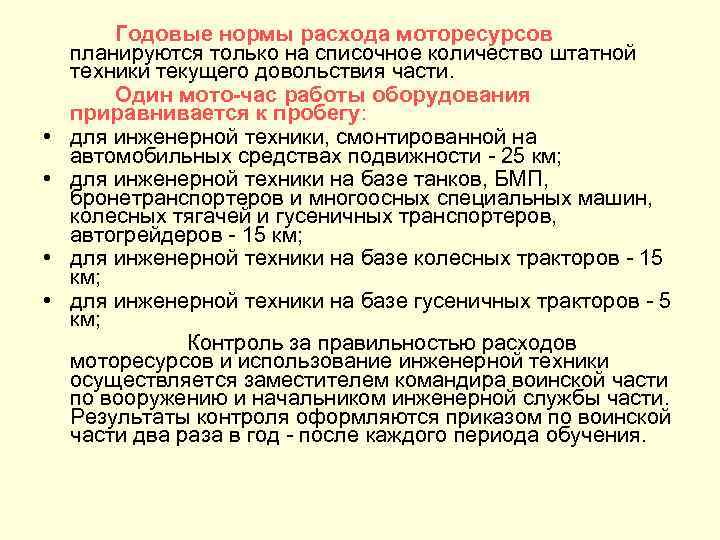 Годовые нормы расхода моторесурсов планируются только на списочное количество штатной техники текущего довольствия части.

Один мото-час работы оборудования приравнивается к пробегу:

• для инженерной техники, смонтированной на автомобильных средствах подвижности - 25 км;
• для инженерной техники на базе танков, БМП, бронетранспортеров и многоосных специальных машин, колесных тягачей и гусеничных транспортеров, автогрейдеров - 15 км;
• для инженерной техники на базе колесных тракторов - 15 км;
• для инженерной техники на базе гусеничных тракторов - 5 км;

Контроль за правильностью расходов моторесурсов и использование инженерной техники осуществляется заместителем командира воинской части по вооружению и начальником инженерной службы части. Результаты контроля оформляются приказом по воинской части два раза в год - после каждого периода обучения.